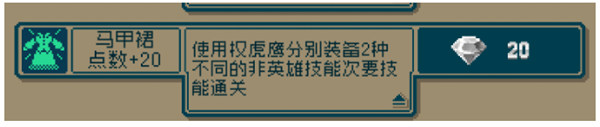 马甲裙
点数+20

使用权虎鹰分别装备2种不同的非英雄技能次要技能通关

20